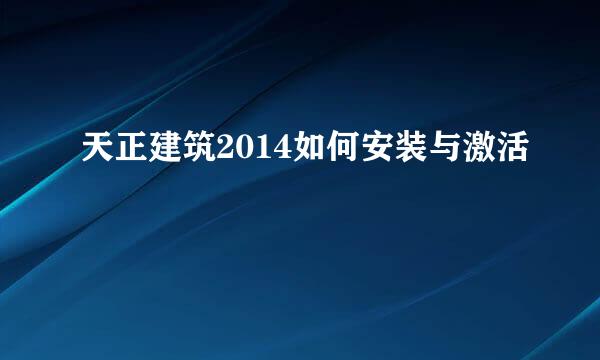 天正建筑2014如何安装与激活